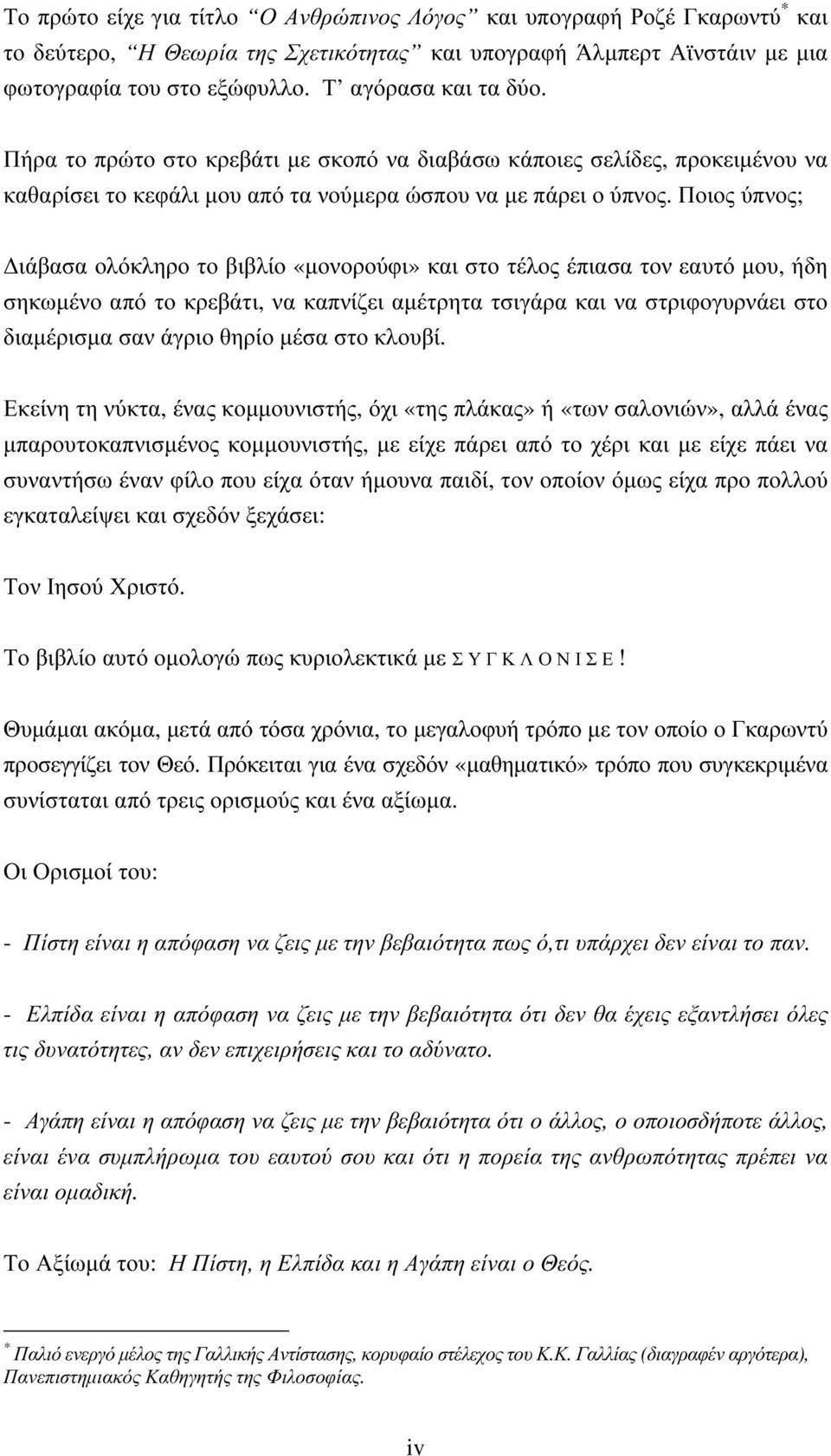 Το πρώτο είχε για τίτλο “Ο Ανθρώπινος Λόγος” και υπογραφή Ροζέ Γκαρωντύ* και το δεύτερο, “Η Θεωρία της Σχετικότητας” και υπογραφή Άλμπερτ Αϊνστάιν με μια φωτογραφία του στο εξώφυλλο. Τ’ αγόρασα και τα δύο.

Πήρα το πρώτο στο κρεβάτι με σκοπό να διαβάσω κάποιες σελίδες, προκειμένου να καθαρίσει το κεφάλι μου από τα νούμερα ώσπου να με πάρει ο ύπνος. Ποιος ύπνος;

Διάβασα ολόκληρο το βιβλίο «μονορούφι» και στο τέλος έπιασα τον εαυτό μου, ήδη σηκωμένο από το κρεβάτι, να καπνίζει αμέτρητα τσιγάρα και να στριφογυρνάει στο διαμέρισμα σαν άγριο θηρίο μέσα στο κλουβί.

Εκείνη τη νύκτα, ένας κομμουνιστής, όχι «της πλάκας» ή «των σαλονιών», αλλά ένας μπαρουτοκαπνισμένος κομμουνιστής, με είχε πάρει από το χέρι και με είχε πάει να συναντήσω έναν φίλο που είχα όταν ήμουνα παιδί, τον οποίον όμως είχα προ πολλού εγκαταλείψει και σχεδόν ξεχάσει:

Τον Ιησού Χριστό.

Το βιβλίο αυτό ομολογώ πως κυριολεκτικά με Σ Υ Γ Κ Λ Ο Ν Ι Σ Ε !

Θυμάμαι ακόμα, μετά από τόσα χρόνια, το μεγαλοφυή τρόπο με τον οποίο ο Γκαρωντύ προσεγγίζει τον Θεό. Πρόκειται για ένα σχεδόν «μαθηματικό» τρόπο που συγκεκριμένα συνίσταται από τρεις ορισμούς και ένα αξίωμα.

Οι Ορισμοί του:

- Πίστη είναι η απόφαση να ζεις με την βεβαιότητα πως ό,τι υπάρχει δεν είναι το παν.

- Ελπίδα είναι η απόφαση να ζεις με την βεβαιότητα ότι δεν θα έχεις εξαντλήσει όλες τις δυνατότητες, αν δεν επιχειρήσεις και το αδύνατο.

- Αγάπη είναι η απόφαση να ζεις με την βεβαιότητα ότι ο άλλος, ο οποιοσδήποτε άλλος, είναι ένα συμπλήρωμα του εαυτού σου και ότι η πορεία της ανθρωπότητας πρέπει να είναι ομαδική.

Το Αξίωμά του: Η Πίστη, η Ελπίδα και η Αγάπη είναι ο Θεός.

* Παλιό ενεργό μέλος της Γαλλικής Αντίστασης, κορυφαίο στέλεχος του Κ.Κ. Γαλλίας (διαγραφέν αργότερα), Πανεπιστημιακός Καθηγητής της Φιλοσοφίας.

iv